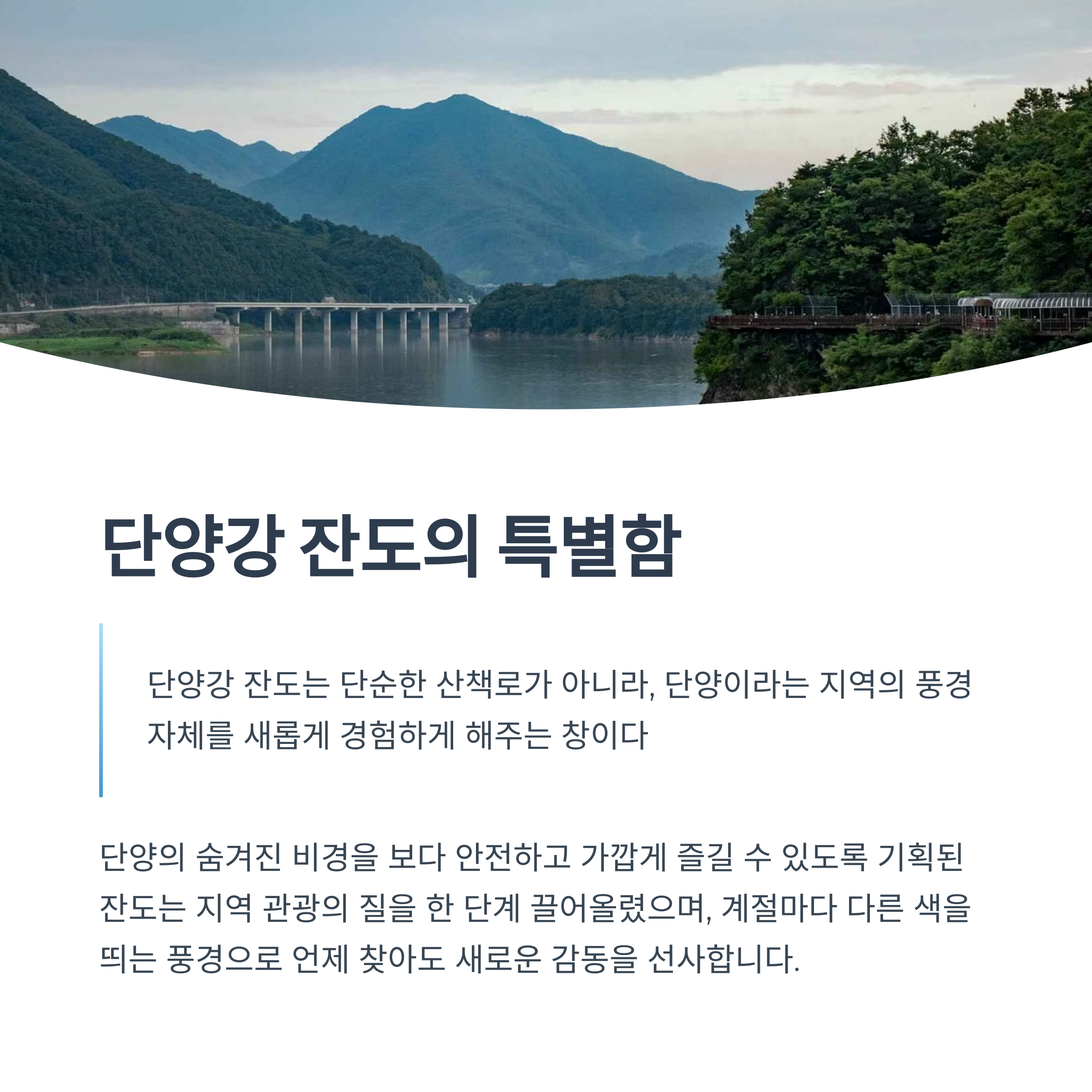 단양강 잔도의 특별함

단양강 잔도는 단순한 산책로가 아니라, 단양이라는 지역의 풍경 자체를 새롭게 경험하게 해주는 창이다

단양의 숨겨진 비경을 보다 안전하고 가깝게 즐길 수 있도록 기획된 잔도는 지역 관광의 질을 한 단계 끌어올렸으며, 계절마다 다른 색을 띄는 풍경으로 언제 찾아도 새로운 감동을 선사합니다.